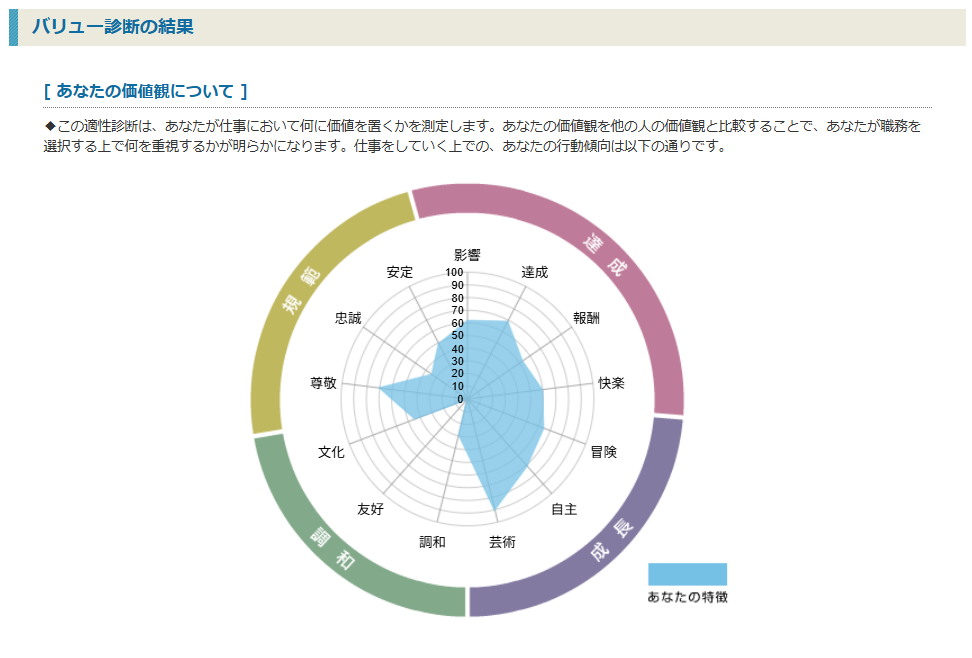 バリュー診断の結果

[ あなたの価値観について ]

◆この適性診断は、あなたが仕事において何に価値を置くかを測定します。あなたの価値観を他の人の価値観と比較することで、あなたが職務を選択する上で何を重視するかが明らかになります。仕事をしていく上での、あなたの行動傾向は以下の通りです。

達成
成長
調和
規範

影響
達成
報酬
快楽
冒険
自主
芸術
調和
友好
文化
尊敬
忠誠
安定

100
90
80
70
60
50
40
30
20
10
0

あなたの特徴